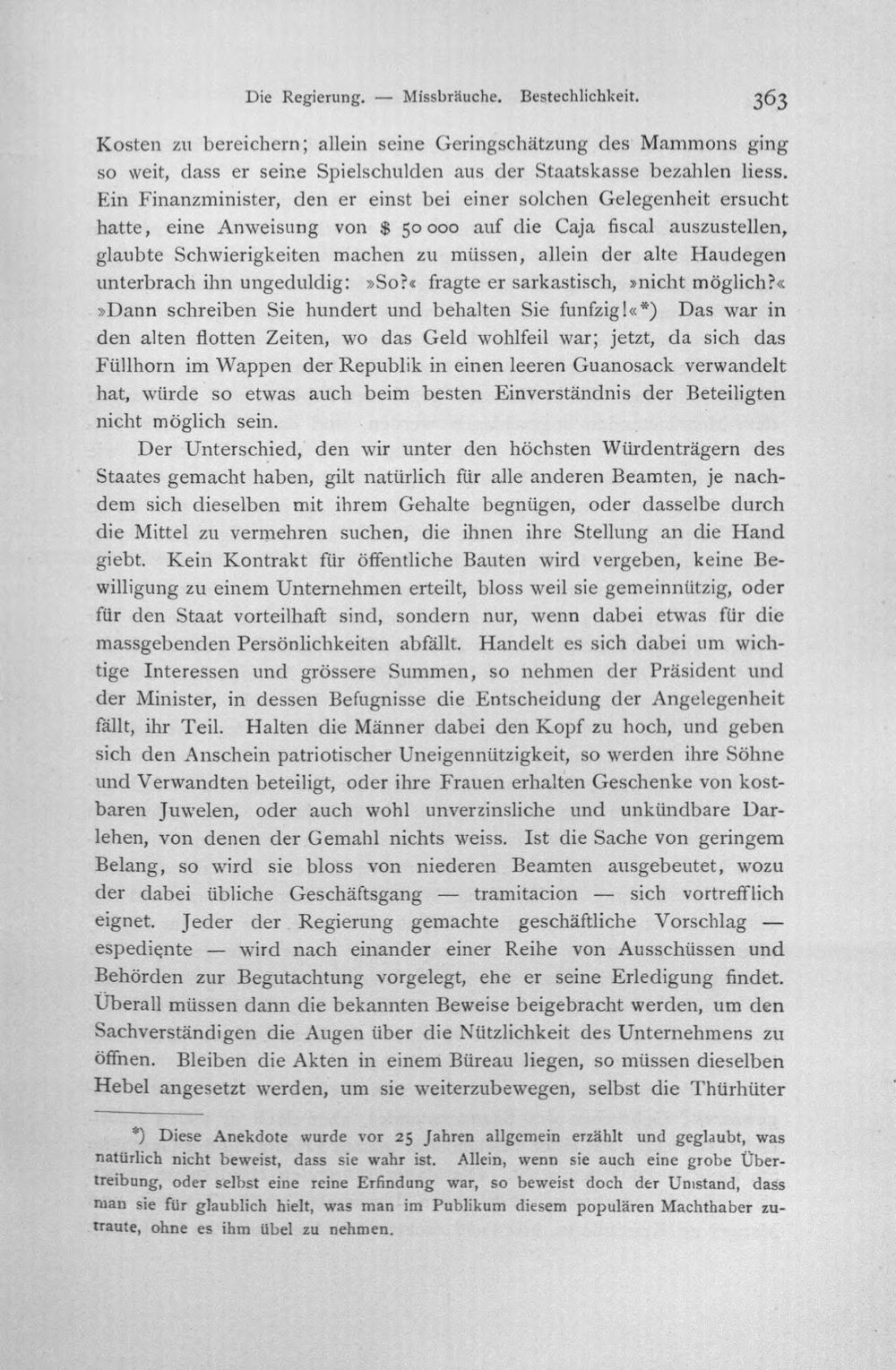 Die Regierung. — Missbräuche. Bestechlichkeit. 363

Kosten zu bereichern; allein seine Geringschätzung des Mammons ging so weit, dass er seine Spielschulden aus der Staatskasse bezahlen liess. Ein Finanzminister, den er einst bei einer solchen Gelegenheit ersucht hatte, eine Anweisung von $ 50 000 auf die Caja fiscal auszustellen, glaubte Schwierigkeiten machen zu müssen, allein der alte Haudegen unterbrach ihn ungeduldig: »So?« fragte er sarkastisch, »nicht möglich?« »Dann schreiben Sie hundert und behalten Sie funfzig!«*) Das war in den alten flotten Zeiten, wo das Geld wohlfeil war; jetzt, da sich das Füllhorn im Wappen der Republik in einen leeren Guanosack verwandelt hat, würde so etwas auch beim besten Einverständnis der Beteiligten nicht möglich sein.

Der Unterschied, den wir unter den höchsten Würdenträgern des Staates gemacht haben, gilt natürlich für alle anderen Beamten, je nachdem sich dieselben mit ihrem Gehalte begnügen, oder dasselbe durch die Mittel zu vermehren suchen, die ihnen ihre Stellung an die Hand giebt. Kein Kontrakt für öffentliche Bauten wird vergeben, keine Bewilligung zu einem Unternehmen erteilt, bloss weil sie gemeinnützig, oder für den Staat vorteilhaft sind, sondern nur, wenn dabei etwas für die massgebenden Persönlichkeiten abfällt. Handelt es sich dabei um wichtige Interessen und grössere Summen, so nehmen der Präsident und der Minister, in dessen Befugnisse die Entscheidung der Angelegenheit fällt, ihr Teil. Halten die Männer dabei den Kopf zu hoch, und geben sich den Anschein patriotischer Uneigennützigkeit, so werden ihre Söhne und Verwandten beteiligt, oder ihre Frauen erhalten Geschenke von kostbaren Juwelen, oder auch wohl unverzinsliche und unkündbare Darlehen, von denen der Gemahl nichts weiss. Ist die Sache von geringem Belang, so wird sie bloss von niederen Beamten ausgebeutet, wozu der dabei übliche Geschäftsgang — tramitacion — sich vortrefflich eignet. Jeder der Regierung gemachte geschäftliche Vorschlag — espediente — wird nach einander einer Reihe von Ausschüssen und Behörden zur Begutachtung vorgelegt, ehe er seine Erledigung findet. Überall müssen dann die bekannten Beweise beigebracht werden, um den Sachverständigen die Augen über die Nützlichkeit des Unternehmens zu öffnen. Bleiben die Akten in einem Büreau liegen, so müssen dieselben Hebel angesetzt werden, um sie weiterzubewegen, selbst die Thürhüter

*) Diese Anekdote wurde vor 25 Jahren allgemein erzählt und geglaubt, was natürlich nicht beweist, dass sie wahr ist. Allein, wenn sie auch eine grobe Übertreibung, oder selbst eine reine Erfindung war, so beweist doch der Umstand, dass man sie für glaublich hielt, was man im Publikum diesem populären Machthaber zutraute, ohne es ihm übel zu nehmen.